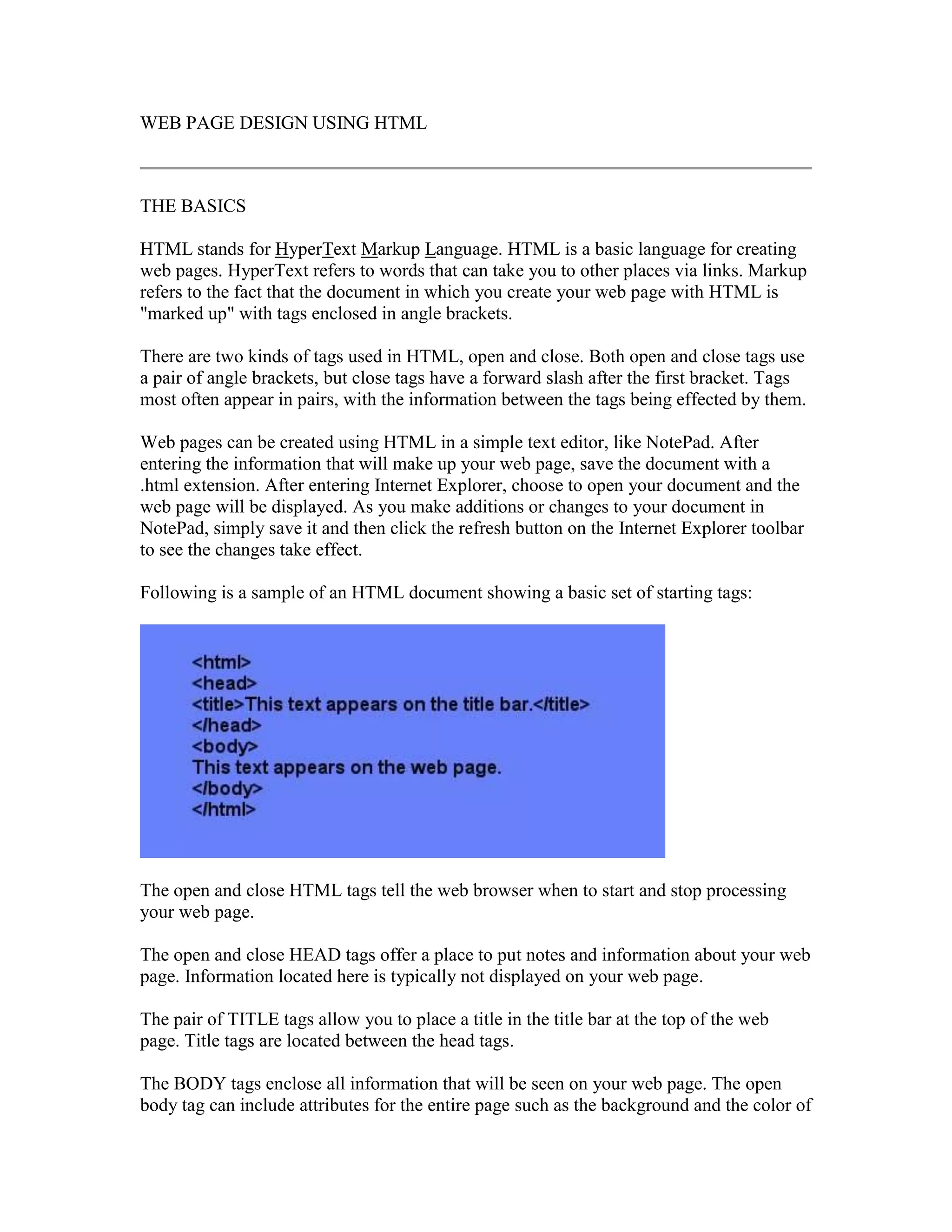 WEB PAGE DESIGN USING HTML

THE BASICS

HTML stands for HyperText Markup Language. HTML is a basic language for creating web pages. HyperText refers to words that can take you to other places via links. Markup refers to the fact that the document in which you create your web page with HTML is "marked up" with tags enclosed in angle brackets.

There are two kinds of tags used in HTML, open and close. Both open and close tags use a pair of angle brackets, but close tags have a forward slash after the first bracket. Tags most often appear in pairs, with the information between the tags being effected by them.

Web pages can be created using HTML in a simple text editor, like NotePad. After entering the information that will make up your web page, save the document with a .html extension. After entering Internet Explorer, choose to open your document and the web page will be displayed. As you make additions or changes to your document in NotePad, simply save it and then click the refresh button on the Internet Explorer toolbar to see the changes take effect.

Following is a sample of an HTML document showing a basic set of starting tags:

<html>
<head>
<title>This text appears on the title bar.</title>
</head>
<body>
This text appears on the web page.
</body>
</html>

The open and close HTML tags tell the web browser when to start and stop processing your web page.

The open and close HEAD tags offer a place to put notes and information about your web page. Information located here is typically not displayed on your web page.

The pair of TITLE tags allow you to place a title in the title bar at the top of the web page. Title tags are located between the head tags.

The BODY tags enclose all information that will be seen on your web page. The open body tag can include attributes for the entire page such as the background and the color of